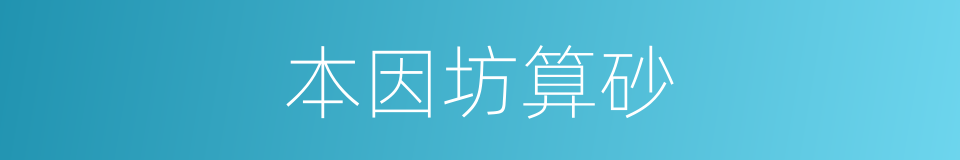 本因坊算砂